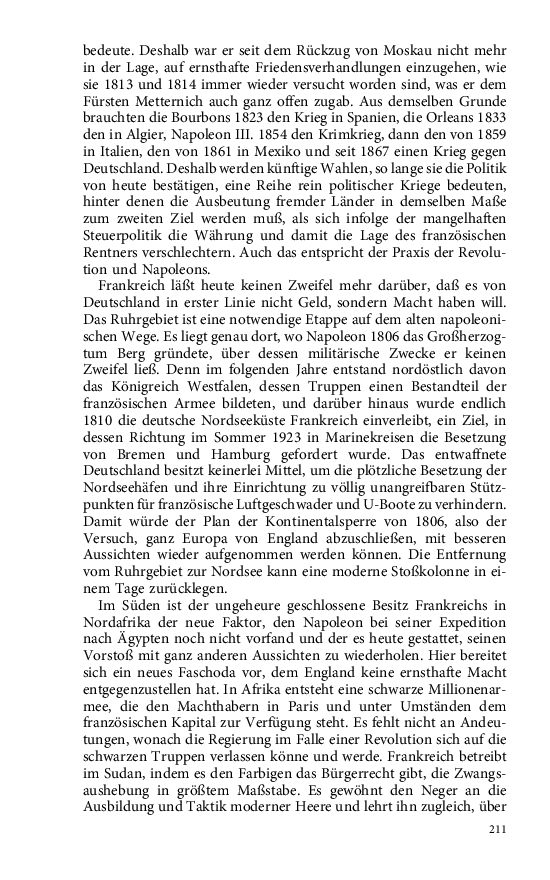 bedeute. Deshalb war er seit dem Rückzug von Moskau nicht mehr in der Lage, auf ernsthafte Friedensverhandlungen einzugehen, wie sie 1813 und 1814 immer wieder versucht worden sind, was er dem Fürsten Metternich auch ganz offen zugab. Aus demselben Grunde brauchten die Bourbons 1823 den Krieg in Spanien, die Orleans 1833 den in Algier, Napoleon III. 1854 den Krimkrieg, dann den von 1859 in Italien, den von 1861 in Mexiko und seit 1867 einen Krieg gegen Deutschland. Deshalb werden künftige Wahlen, so lange sie die Politik von heute bestätigen, eine Reihe rein politischer Kriege bedeuten, hinter denen die Ausbeutung fremder Länder in demselben Maße zum zweiten Ziel werden muß, als sich infolge der mangelhaften Steuerpolitik die Währung und damit die Lage des französischen Rentners verschlechtern. Auch das entspricht der Praxis der Revolution und Napoleons.

Frankreich läßt heute keinen Zweifel mehr darüber, daß es von Deutschland in erster Linie nicht Geld, sondern Macht haben will. Das Ruhrgebiet ist eine notwendige Etappe auf dem alten napoleonischen Wege. Es liegt genau dort, wo Napoleon 1806 das Großherzogtum Berg gründete, über dessen militärische Zwecke er keinen Zweifel ließ. Denn im folgenden Jahre entstand nordöstlich davon das Königreich Westfalen, dessen Truppen einen Bestandteil der französischen Armee bildeten, und darüber hinaus wurde endlich 1810 die deutsche Nordseeküste Frankreich einverleibt, ein Ziel, in dessen Richtung im Sommer 1923 in Marinekreisen die Besetzung von Bremen und Hamburg gefordert wurde. Das entwaffnete Deutschland besitzt keinerlei Mittel, um die plötzliche Besetzung der Nordseehäfen und ihre Einrichtung zu völlig unangreifbaren Stützpunkten für französische Luftgeschwader und U-Boote zu verhindern. Damit würde der Plan der Kontinentalsperre von 1806, also der Versuch, ganz Europa von England abzuschließen, mit besseren Aussichten wieder aufgenommen werden können. Die Entfernung vom Ruhrgebiet zur Nordsee kann eine moderne Stoßkolonne in einem Tage zurücklegen.

Im Süden ist der ungeheure geschlossene Besitz Frankreichs in Nordafrika der neue Faktor, den Napoleon bei seiner Expedition nach Ägypten noch nicht vorfand und der es heute gestattet, seinen Vorstoß mit ganz anderen Aussichten zu wiederholen. Hier bereitet sich ein neues Faschoda vor, dem England keine ernsthafte Macht entgegenzustellen hat. In Afrika entsteht eine schwarze Millionenarmee, die den Machthabern in Paris und unter Umständen dem französischen Kapital zur Verfügung steht. Es fehlt nicht an Andeutungen, wonach die Regierung im Falle einer Revolution sich auf die schwarzen Truppen verlassen könne und werde. Frankreich betreibt im Sudan, indem es den Farbigen das Bürgerrecht gibt, die Zwangsaushebung in größtem Maßstabe. Es gewöhnt den Neger an die Ausbildung und Taktik moderner Heere und lehrt ihn zugleich, über

211